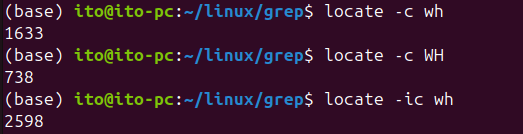 (base) ito@ito-pc:~/linux/grep$ locate -c wh
1633
(base) ito@ito-pc:~/linux/grep$ locate -c WH
738
(base) ito@ito-pc:~/linux/grep$ locate -ic wh
2598